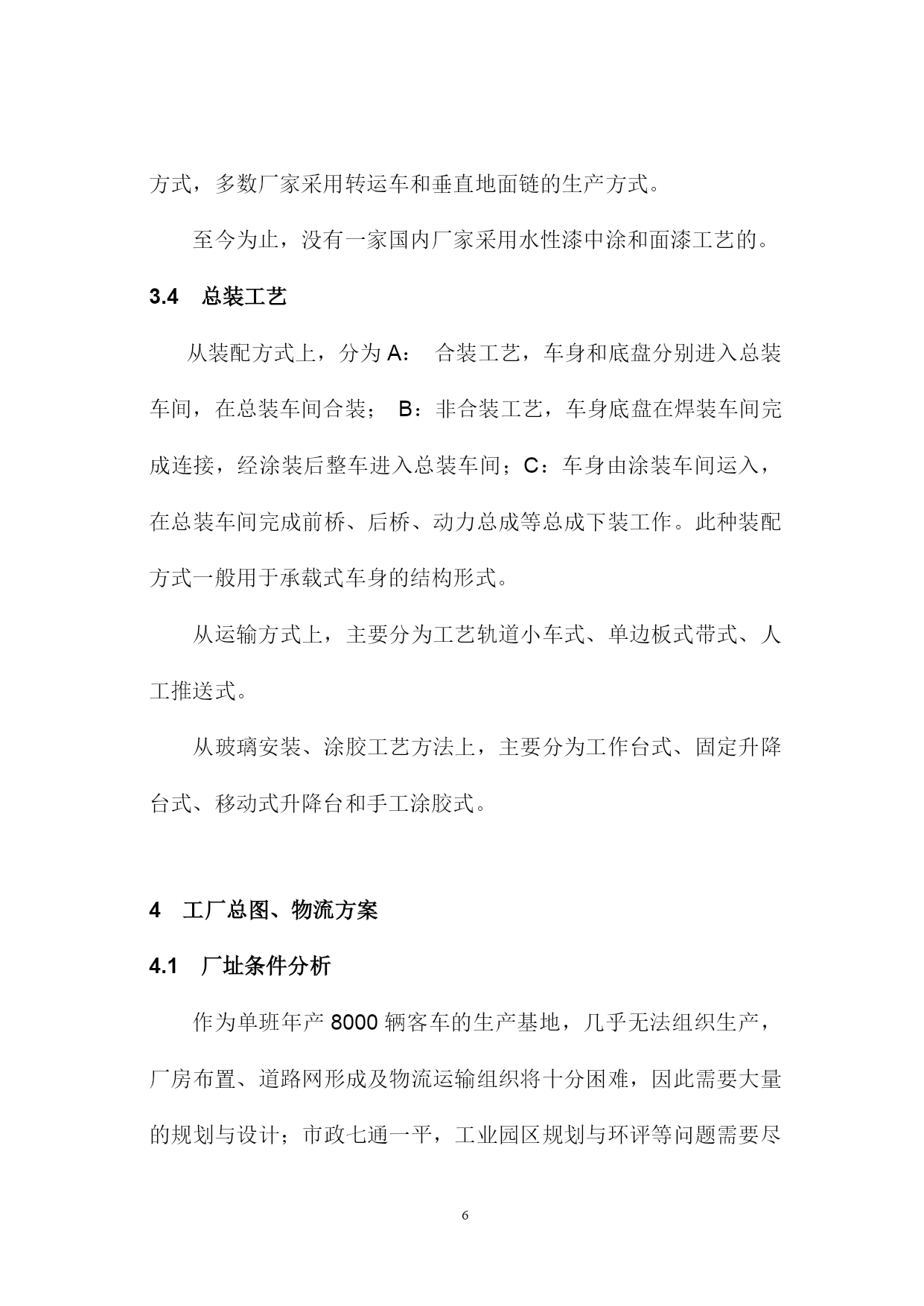 方式，多数厂家采用转运车和垂直地面链的生产方式。

至今为止，没有一家国内厂家采用水性漆中涂和面漆工艺的。

3.4　总装工艺

从装配方式上，分为 A：　合装工艺，车身和底盘分别进入总装车间，在总装车间合装；　B：非合装工艺，车身底盘在焊装车间完成连接，经涂装后整车进入总装车间；C：车身由涂装车间运入，在总装车间完成前桥、后桥、动力总成等总成下装工作。此种装配方式一般用于承载式车身的结构形式。

从运输方式上，主要分为工艺轨道小车式、单边板式带式、人工推送式。

从玻璃安装、涂胶工艺方法上，主要分为工作台式、固定升降台式、移动式升降台和手工涂胶式。

4　工厂总图、物流方案

4.1　厂址条件分析

作为单班年产 8000 辆客车的生产基地，几乎无法组织生产，厂房布置、道路网形成及物流运输组织将十分困难，因此需要大量的规划与设计；市政七通一平，工业园区规划与环评等问题需要尽

6